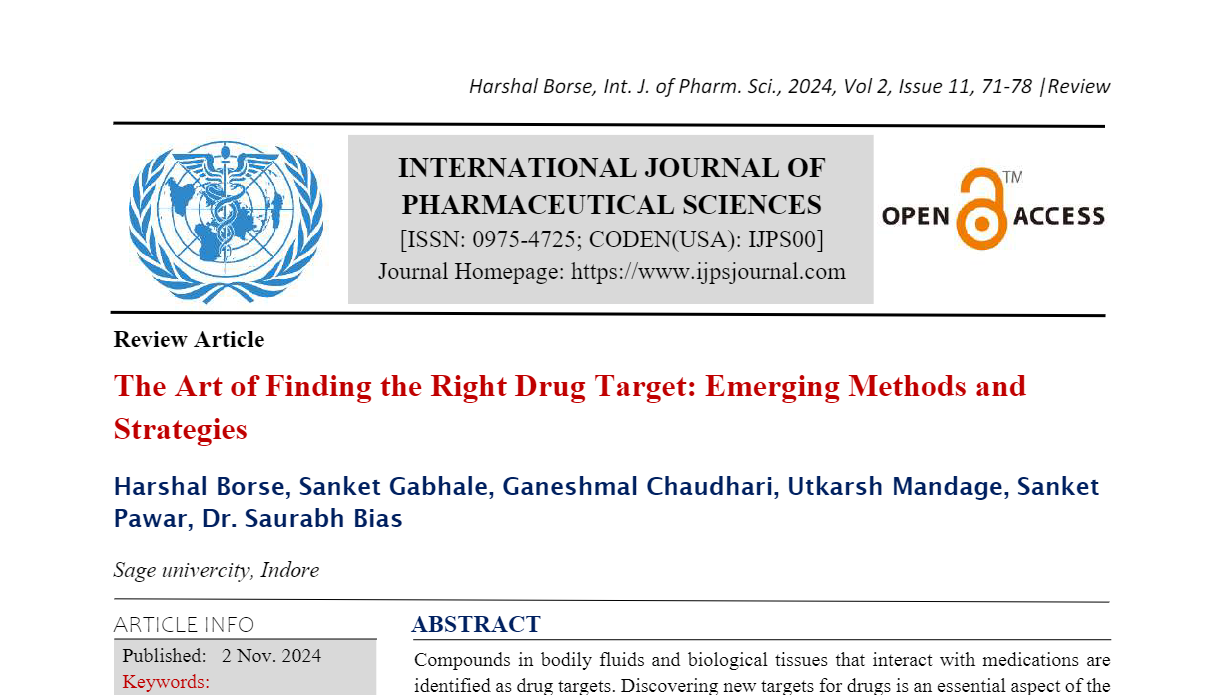 Harshal Borse, Int. J. of Pharm. Sci., 2024, Vol 2, Issue 11, 71-78 |Review

INTERNATIONAL JOURNAL OF PHARMACEUTICAL SCIENCES
[ISSN: 0975-4725; CODEN(USA): IJPS00]
Journal Homepage: https://www.ijpsjournal.com

OPEN ACCESS TM

Review Article

The Art of Finding the Right Drug Target: Emerging Methods and Strategies

Harshal Borse, Sanket Gabhale, Ganeshmal Chaudhari, Utkarsh Mandage, Sanket Pawar, Dr. Saurabh Bias

Sage univercity, Indore

ARTICLE INFO

Published: 2 Nov. 2024

Keywords:

ABSTRACT

Compounds in bodily fluids and biological tissues that interact with medications are identified as drug targets. Discovering new targets for drugs is an essential aspect of the